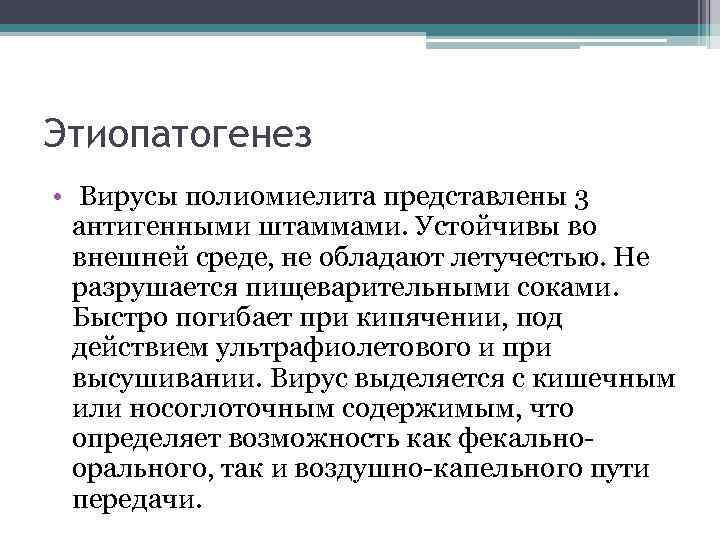 Этиопатогенез

• Вирусы полиомиелита представлены 3 антигенными штаммами. Устойчивы во внешней среде, не обладают летучестью. Не разрушается пищеварительными соками. Быстро погибает при кипячении, под действием ультрафиолетового и при высушивании. Вирус выделяется с кишечным или носоглоточным содержимым, что определяет возможность как фекально-орального, так и воздушно-капельного пути передачи.